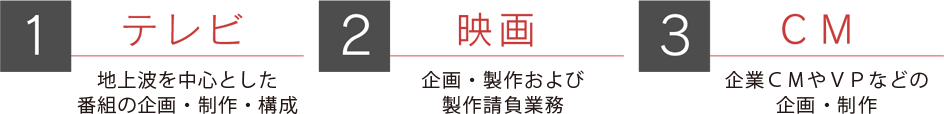 1
テレビ
地上波を中心とした番組の企画・制作・構成

2
映画
企画・製作および製作請負業務

3
ＣＭ
企業ＣＭやＶＰなどの企画・制作